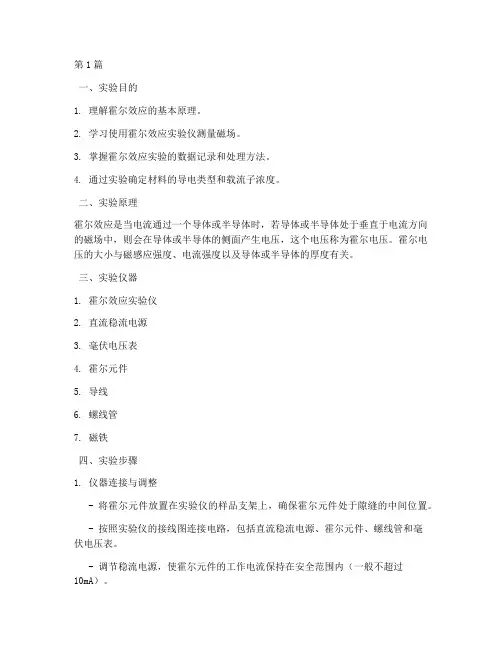 第1篇

一、实验目的

1. 理解霍尔效应的基本原理。

2. 学习使用霍尔效应实验仪测量磁场。

3. 掌握霍尔效应实验的数据记录和处理方法。

4. 通过实验确定材料的导电类型和载流子浓度。

二、实验原理

霍尔效应是当电流通过一个导体或半导体时，若导体或半导体处于垂直于电流方向的磁场中，则会在导体或半导体的侧面产生电压，这个电压称为霍尔电压。霍尔电压的大小与磁感应强度、电流强度以及导体或半导体的厚度有关。

三、实验仪器

1. 霍尔效应实验仪

2. 直流稳流电源

3. 毫伏电压表

4. 霍尔元件

5. 导线

6. 螺线管

7. 磁铁

四、实验步骤

1. 仪器连接与调整

- 将霍尔元件放置在实验仪的样品支架上，确保霍尔元件处于隙缝的中间位置。

- 按照实验仪的接线图连接电路，包括直流稳流电源、霍尔元件、螺线管和毫伏电压表。

- 调节稳流电源，使霍尔元件的工作电流保持在安全范围内（一般不超过10mA）。